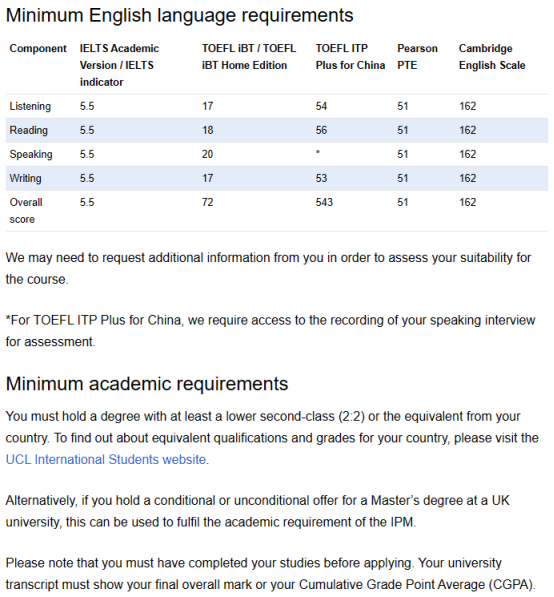 Minimum English language requirements

| Component | IELTS Academic Version / IELTS indicator | TOEFL iBT / TOEFL iBT Home Edition | TOEFL ITP Plus for China | Pearson PTE | Cambridge English Scale |
|---|---|---|---|---|---|
| Listening | 5.5 | 17 | 54 | 51 | 162 |
| Reading | 5.5 | 18 | 56 | 51 | 162 |
| Speaking | 5.5 | 20 | * | 51 | 162 |
| Writing | 5.5 | 17 | 53 | 51 | 162 |
| Overall score | 5.5 | 72 | 543 | 51 | 162 |

We may need to request additional information from you in order to assess your suitability for the course.

*For TOEFL ITP Plus for China, we require access to the recording of your speaking interview for assessment.

Minimum academic requirements

You must hold a degree with at least a lower second-class (2:2) or the equivalent from your country. To find out about equivalent qualifications and grades for your country, please visit the UCL International Students website.

Alternatively, if you hold a conditional or unconditional offer for a Master's degree at a UK university, this can be used to fulfil the academic requirement of the IPM.

Please note that you must have completed your studies before applying. Your university transcript must show your final overall mark or your Cumulative Grade Point Average (CGPA).